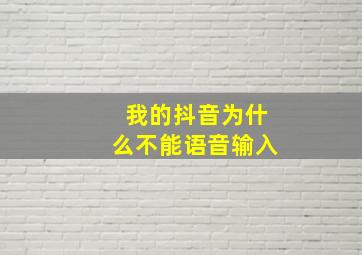 我的抖音为什么不能语音输入